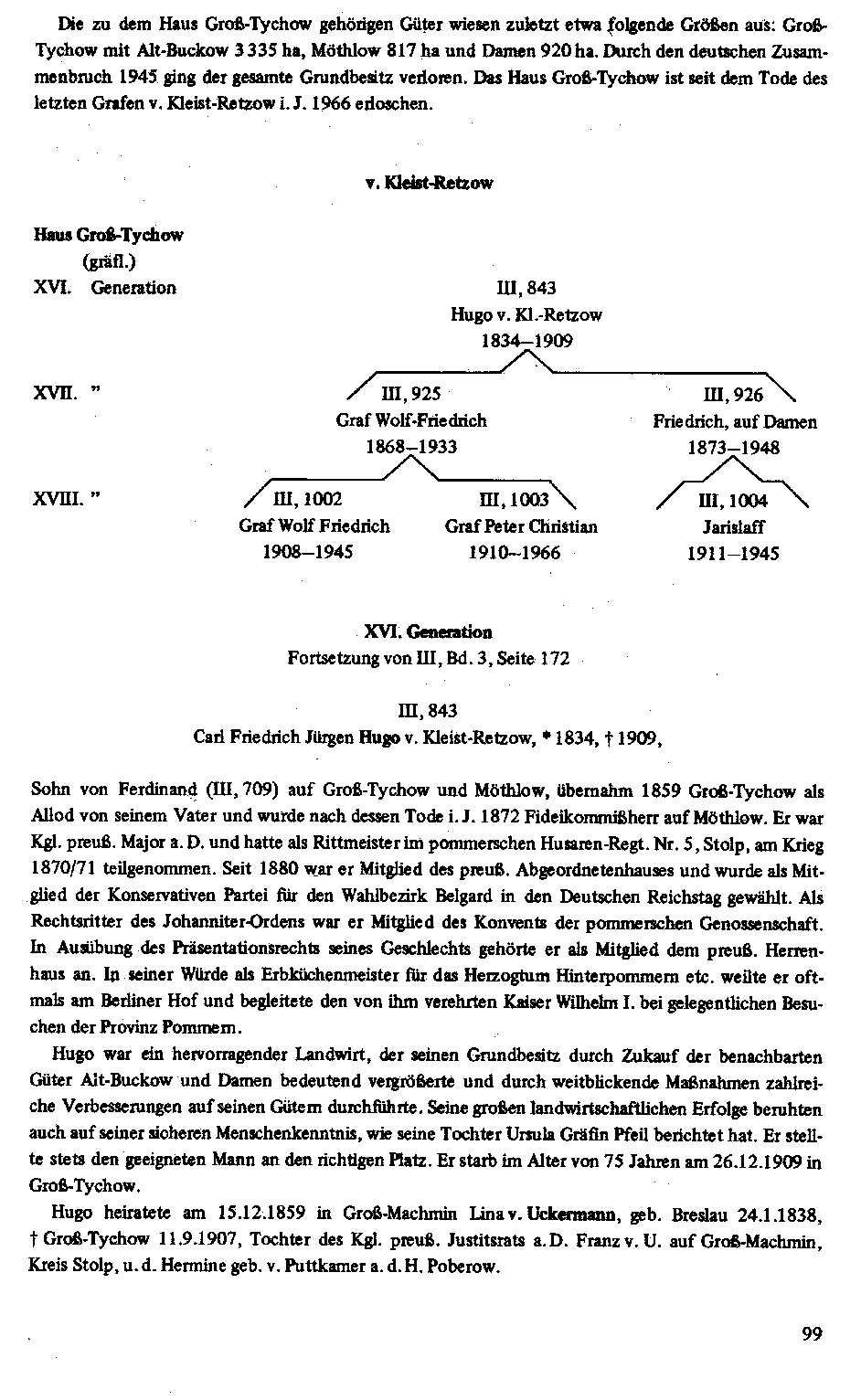 Die zu dem Haus Groß-Tychow gehörigen Güter wiesen zuletzt etwa folgende Größen aus: Groß-Tychow mit Alt-Buckow 3 335 ha, Möthlow 817 ha und Damen 920 ha. Durch den deutschen Zusammenbruch 1945 ging der gesamte Grundbesitz verloren. Das Haus Groß-Tychow ist seit dem Tode des letzten Grafen v. Kleist-Retzow i. J. 1966 erloschen.

v. Kleist-Retzow

Haus Groß-Tychow
(gräfl.)
XVI. Generation

III, 843
Hugo v. Kl.-Retzow
1834–1909

XVII. "

III, 925
Graf Wolf-Friedrich
1868–1933

III, 926
Friedrich, auf Damen
1873–1948

XVIII. "

III, 1002
Graf Wolf Friedrich
1908–1945

III, 1003
Graf Peter Christian
1910–1966

III, 1004
Jarislaff
1911–1945

XVI. Generation
Fortsetzung von III, Bd. 3, Seite 172

III, 843
Carl Friedrich Jürgen Hugo v. Kleist-Retzow, * 1834, † 1909,

Sohn von Ferdinand (III, 709) auf Groß-Tychow und Möthlow, übernahm 1859 Groß-Tychow als Allod von seinem Vater und wurde nach dessen Tode i. J. 1872 Fideikommißherr auf Möthlow. Er war Kgl. preuß. Major a. D. und hatte als Rittmeister im pommerschen Husaren-Regt. Nr. 5, Stolp, am Krieg 1870/71 teilgenommen. Seit 1880 war er Mitglied des preuß. Abgeordnetenhauses und wurde als Mitglied der Konservativen Partei für den Wahlbezirk Belgard in den Deutschen Reichstag gewählt. Als Rechtsritter des Johanniter-Ordens war er Mitglied des Konvents der pommerschen Genossenschaft. In Ausübung des Präsentationsrechts seines Geschlechts gehörte er als Mitglied dem preuß. Herrenhaus an. In seiner Würde als Erbküchenmeister für das Herzogtum Hinterpommern etc. weilte er oftmals am Berliner Hof und begleitete den von ihm verehrten Kaiser Wilhelm I. bei gelegentlichen Besuchen der Provinz Pommern.

Hugo war ein hervorragender Landwirt, der seinen Grundbesitz durch Zukauf der benachbarten Güter Alt-Buckow und Damen bedeutend vergrößerte und durch weitblickende Maßnahmen zahlreiche Verbesserungen auf seinen Gütern durchführte. Seine großen landwirtschaftlichen Erfolge beruhten auch auf seiner sicheren Menschenkenntnis, wie seine Tochter Ursula Gräfin Pfeil berichtet hat. Er stellte stets den geeigneten Mann an den richtigen Platz. Er starb im Alter von 75 Jahren am 26.12.1909 in Groß-Tychow.

Hugo heiratete am 15.12.1859 in Groß-Machmin Lina v. Uckermann, geb. Breslau 24.1.1838, † Groß-Tychow 11.9.1907, Tochter des Kgl. preuß. Justitsrats a. D. Franz v. U. auf Groß-Machmin, Kreis Stolp, u. d. Hermine geb. v. Puttkamer a. d. H. Poberow.

99